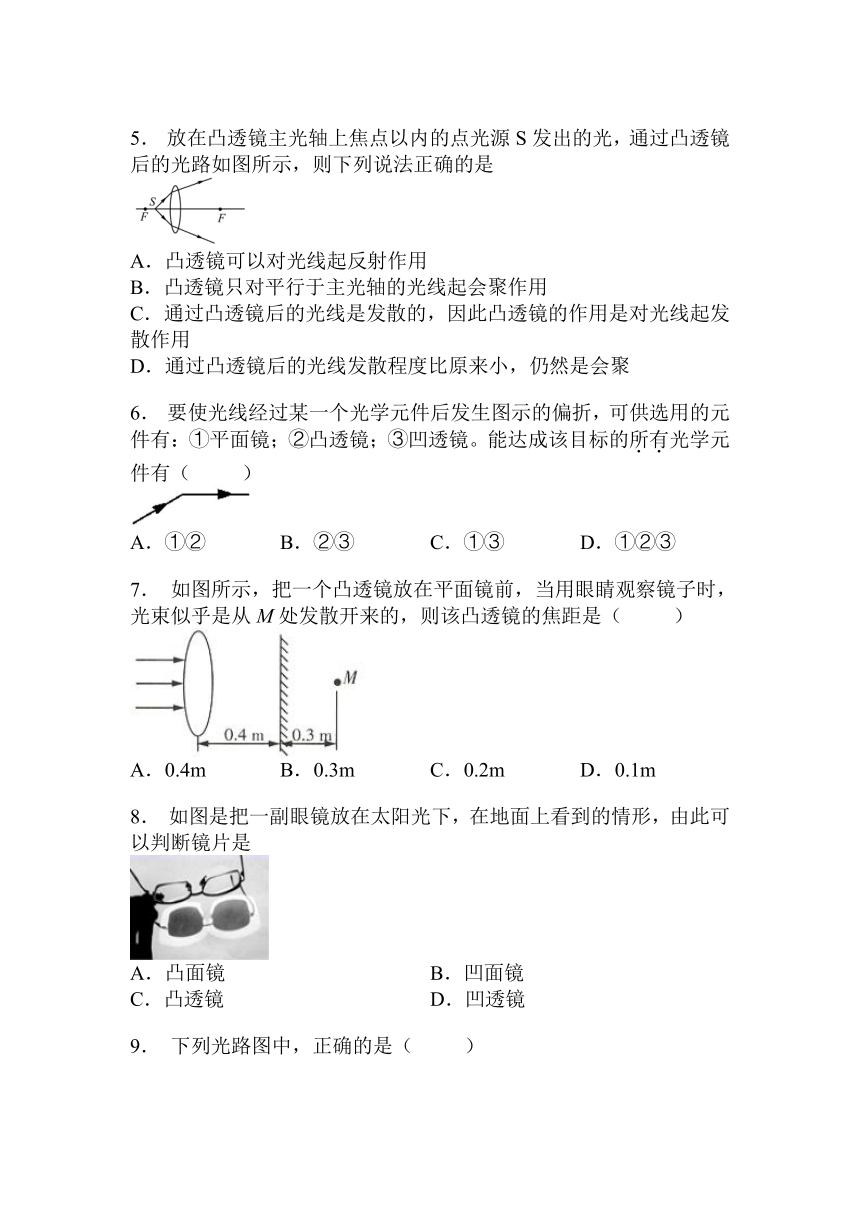 5． 放在凸透镜主光轴上焦点以内的点光源 S 发出的光，通过凸透镜后的光路如图所示，则下列说法正确的是

S
F F

A．凸透镜可以对光线起反射作用
B．凸透镜只对平行于主光轴的光线起会聚作用
C．通过凸透镜后的光线是发散的，因此凸透镜的作用是对光线起发散作用
D．通过凸透镜后的光线发散程度比原来小，仍然是会聚

6． 要使光线经过某一个光学元件后发生图示的偏折，可供选用的元件有：①平面镜；②凸透镜；③凹透镜。能达成该目标的所有光学元件有（　　）

A．①②　　B．②③　　C．①③　　D．①②③

7． 如图所示，把一个凸透镜放在平面镜前，当用眼睛观察镜子时，光束似乎是从 $M$ 处发散开来的，则该凸透镜的焦距是（　　）

M
0.4 m　0.3 m

A．0.4m　　B．0.3m　　C．0.2m　　D．0.1m

8． 如图是把一副眼镜放在太阳光下，在地面上看到的情形，由此可以判断镜片是

A．凸面镜　　B．凹面镜
C．凸透镜　　D．凹透镜

9． 下列光路图中，正确的是（　　）